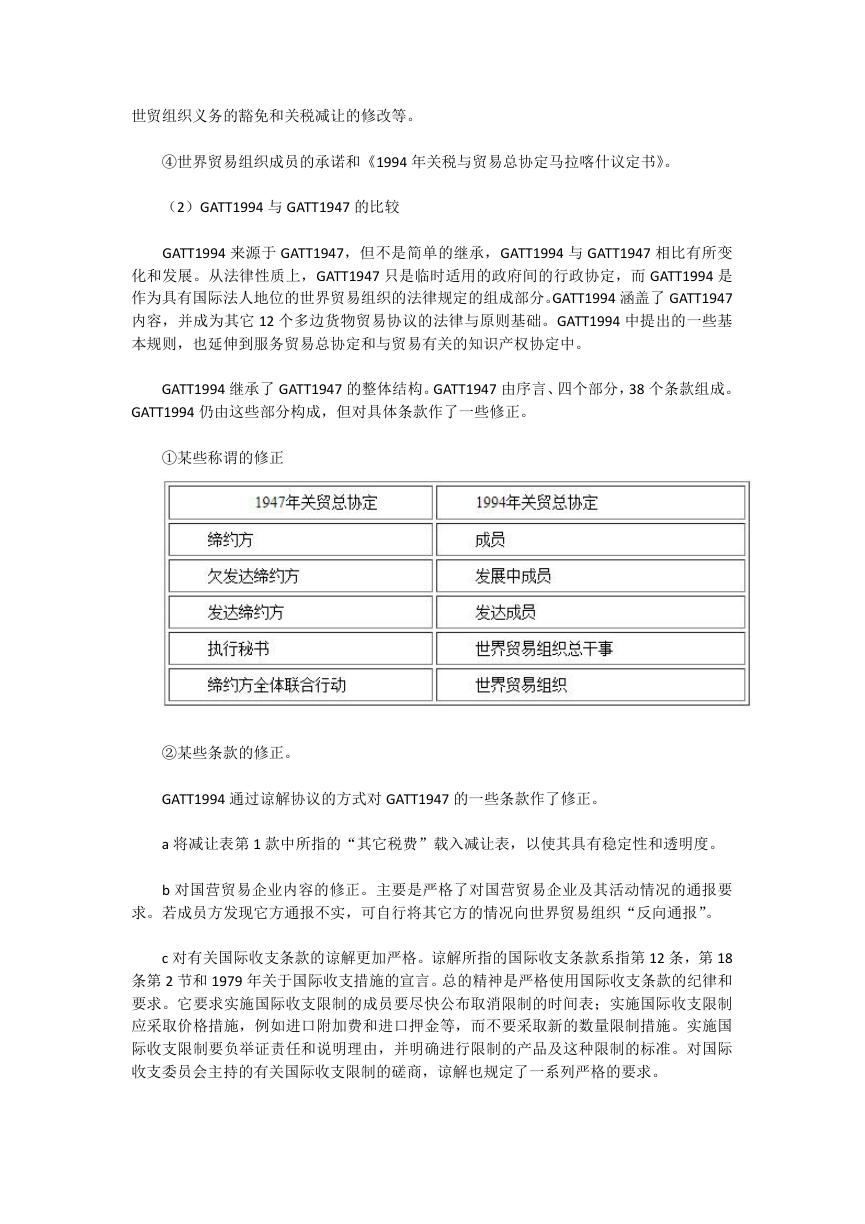 世贸组织义务的豁免和关税减让的修改等。

④世界贸易组织成员的承诺和《1994 年关税与贸易总协定马拉喀什议定书》。

（2）GATT1994 与 GATT1947 的比较

GATT1994 来源于 GATT1947，但不是简单的继承，GATT1994 与 GATT1947 相比有所变化和发展。从法律性质上，GATT1947 只是临时适用的政府间的行政协定，而 GATT1994 是作为具有国际法人地位的世界贸易组织的法律规定的组成部分。GATT1994 涵盖了 GATT1947 内容，并成为其它 12 个多边货物贸易协议的法律与原则基础。GATT1994 中提出的一些基本规则，也延伸到服务贸易总协定和与贸易有关的知识产权协定中。

GATT1994 继承了 GATT1947 的整体结构。GATT1947 由序言、四个部分，38 个条款组成。GATT1994 仍由这些部分构成，但对具体条款作了一些修正。

①某些称谓的修正

| 1947年关贸总协定 | 1994年关贸总协定 |
|---|---|
| 缔约方 | 成员 |
| 欠发达缔约方 | 发展中成员 |
| 发达缔约方 | 发达成员 |
| 执行秘书 | 世界贸易组织总干事 |
| 缔约方全体联合行动 | 世界贸易组织 |

②某些条款的修正。

GATT1994 通过谅解协议的方式对 GATT1947 的一些条款作了修正。

a 将减让表第 1 款中所指的“其它税费”载入减让表，以使其具有稳定性和透明度。

b 对国营贸易企业内容的修正。主要是严格了对国营贸易企业及其活动情况的通报要求。若成员方发现它方通报不实，可自行将其它方的情况向世界贸易组织“反向通报”。

c 对有关国际收支条款的谅解更加严格。谅解所指的国际收支条款系指第 12 条，第 18 条第 2 节和 1979 年关于国际收支措施的宣言。总的精神是严格使用国际收支条款的纪律和要求。它要求实施国际收支限制的成员要尽快公布取消限制的时间表；实施国际收支限制应采取价格措施，例如进口附加费和进口押金等，而不要采取新的数量限制措施。实施国际收支限制要负举证责任和说明理由，并明确进行限制的产品及这种限制的标准。对国际收支委员会主持的有关国际收支限制的磋商，谅解也规定了一系列严格的要求。